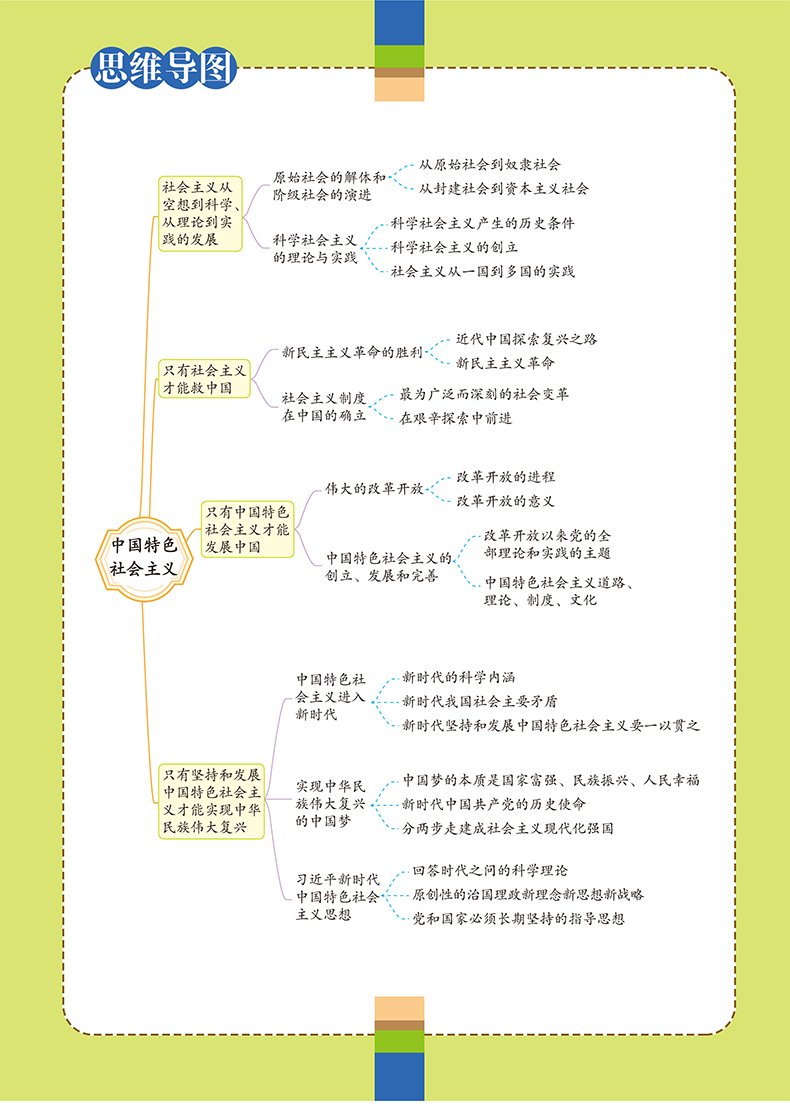 思维导图

中国特色社会主义

社会主义从空想到科学、从理论到实践的发展

原始社会的解体和阶级社会的演进

从原始社会到奴隶社会

从封建社会到资本主义社会

科学社会主义的理论与实践

科学社会主义产生的历史条件

科学社会主义的创立

社会主义从一国到多国的实践

只有社会主义才能救中国

新民主主义革命的胜利

近代中国探索复兴之路

新民主主义革命

社会主义制度在中国的确立

最为广泛而深刻的社会变革

在艰辛探索中前进

只有中国特色社会主义才能发展中国

伟大的改革开放

改革开放的进程

改革开放的意义

中国特色社会主义的创立、发展和完善

改革开放以来党的全部理论和实践的主题

中国特色社会主义道路、理论、制度、文化

只有坚持和发展中国特色社会主义才能实现中华民族伟大复兴

中国特色社会主义进入新时代

新时代的科学内涵

新时代我国社会主要矛盾

新时代坚持和发展中国特色社会主义要一以贯之

实现中华民族伟大复兴的中国梦

中国梦的本质是国家富强、民族振兴、人民幸福

新时代中国共产党的历史使命

分两步走建成社会主义现代化强国

习近平新时代中国特色社会主义思想

回答时代之问的科学理论

原创性的治国理政新理念新思想新战略

党和国家必须长期坚持的指导思想